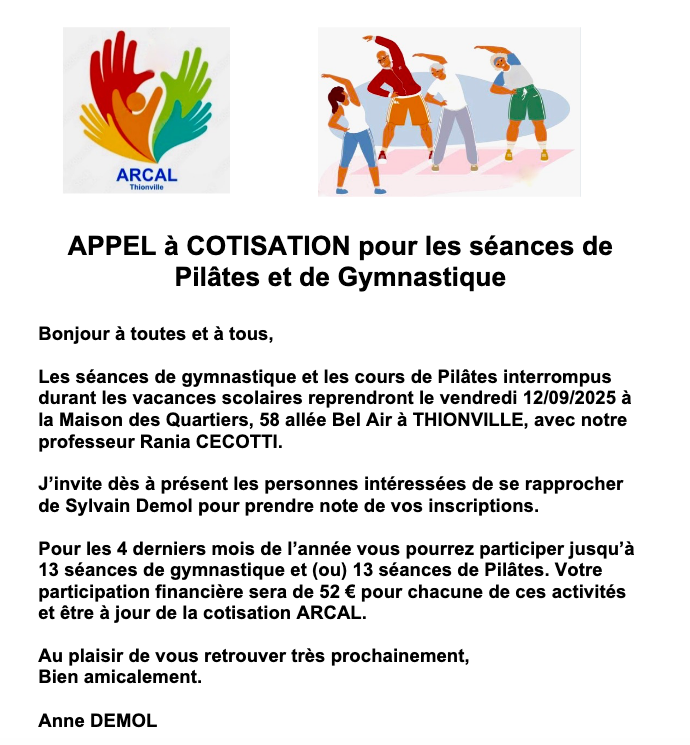 ARCAL
Thionville

APPEL à COTISATION pour les séances de Pilâtes et de Gymnastique

Bonjour à toutes et à tous,

Les séances de gymnastique et les cours de Pilâtes interrompus durant les vacances scolaires reprendront le vendredi 12/09/2025 à la Maison des Quartiers, 58 allée Bel Air à THIONVILLE, avec notre professeur Rania CECOTTI.

J'invite dès à présent les personnes intéressées de se rapprocher de Sylvain Demol pour prendre note de vos inscriptions.

Pour les 4 derniers mois de l'année vous pourrez participer jusqu'à 13 séances de gymnastique et (ou) 13 séances de Pilâtes. Votre participation financière sera de 52 € pour chacune de ces activités et être à jour de la cotisation ARCAL.

Au plaisir de vous retrouver très prochainement,
Bien amicalement.

Anne DEMOL